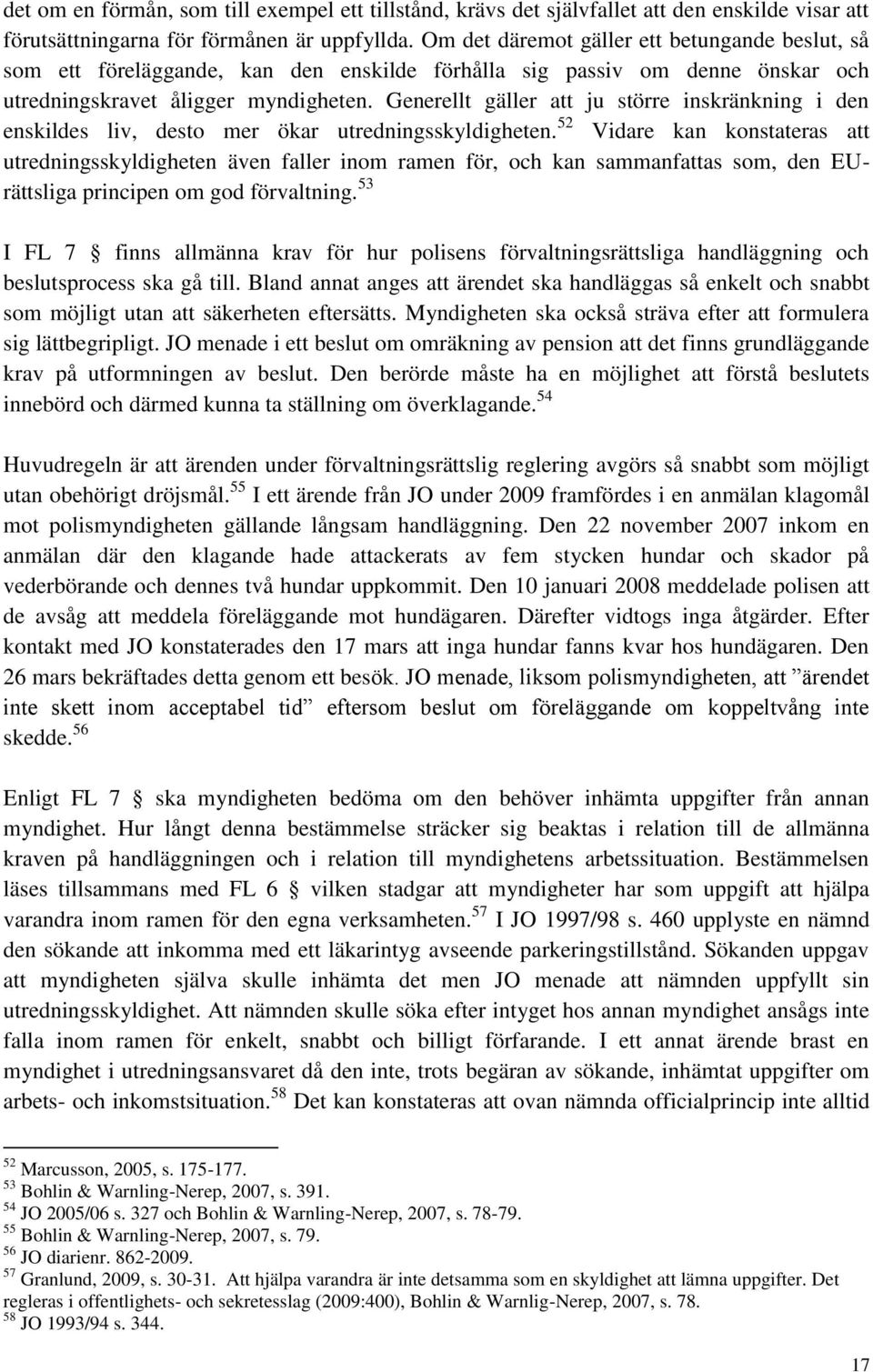 det om en förmån, som till exempel ett tillstånd, krävs det självfallet att den enskilde visar att förutsättningarna för förmånen är uppfyllda. Om det däremot gäller ett betungande beslut, så som ett föreläggande, kan den enskilde förhålla sig passiv om denne önskar och utredningskravet åligger myndigheten. Generellt gäller att ju större inskränkning i den enskildes liv, desto mer ökar utredningsskyldigheten.$^{52}$ Vidare kan konstateras att utredningsskyldigheten även faller inom ramen för, och kan sammanfattas som, den EU-rättsliga principen om god förvaltning.$^{53}$

I FL 7 § finns allmänna krav för hur polisens förvaltningsrättsliga handläggning och beslutsprocess ska gå till. Bland annat anges att ärendet ska handläggas så enkelt och snabbt som möjligt utan att säkerheten eftersätts. Myndigheten ska också sträva efter att formulera sig lättbegripligt. JO menade i ett beslut om omräkning av pension att det finns grundläggande krav på utformningen av beslut. Den berörde måste ha en möjlighet att förstå beslutets innebörd och därmed kunna ta ställning om överklagande.$^{54}$

Huvudregeln är att ärenden under förvaltningsrättslig reglering avgörs så snabbt som möjligt utan obehörigt dröjsmål.$^{55}$ I ett ärende från JO under 2009 framfördes i en anmälan klagomål mot polismyndigheten gällande långsam handläggning. Den 22 november 2007 inkom en anmälan där den klagande hade attackerats av fem stycken hundar och skador på vederbörande och dennes två hundar uppkommit. Den 10 januari 2008 meddelade polisen att de avsåg att meddela föreläggande mot hundägaren. Därefter vidtogs inga åtgärder. Efter kontakt med JO konstaterades den 17 mars att inga hundar fanns kvar hos hundägaren. Den 26 mars bekräftades detta genom ett besök. JO menade, liksom polismyndigheten, att ”ärendet inte skett inom acceptabel tid” eftersom beslut om föreläggande om koppeltvång inte skedde.$^{56}$

Enligt FL 7 § ska myndigheten bedöma om den behöver inhämta uppgifter från annan myndighet. Hur långt denna bestämmelse sträcker sig beaktas i relation till de allmänna kraven på handläggningen och i relation till myndighetens arbetssituation. Bestämmelsen läses tillsammans med FL 6 § vilken stadgar att myndigheter har som uppgift att hjälpa varandra inom ramen för den egna verksamheten.$^{57}$ I JO 1997/98 s. 460 upplyste en nämnd den sökande att inkomma med ett läkarintyg avseende parkeringstillstånd. Sökanden uppgav att myndigheten själva skulle inhämta det men JO menade att nämnden uppfyllt sin utredningsskyldighet. Att nämnden skulle söka efter intyget hos annan myndighet ansågs inte falla inom ramen för enkelt, snabbt och billigt förfarande. I ett annat ärende brast en myndighet i utredningsansvaret då den inte, trots begäran av sökande, inhämtat uppgifter om arbets- och inkomstsituation.$^{58}$ Det kan konstateras att ovan nämnda officialprincip inte alltid

$^{52}$ Marcusson, 2005, s. 175-177.
$^{53}$ Bohlin & Warnling-Nerep, 2007, s. 391.
$^{54}$ JO 2005/06 s. 327 och Bohlin & Warnling-Nerep, 2007, s. 78-79.
$^{55}$ Bohlin & Warnling-Nerep, 2007, s. 79.
$^{56}$ JO diarienr. 862-2009.
$^{57}$ Granlund, 2009, s. 30-31. Att hjälpa varandra är inte detsamma som en skyldighet att lämna uppgifter. Det regleras i offentlighets- och sekretesslag (2009:400), Bohlin & Warnlig-Nerep, 2007, s. 78.
$^{58}$ JO 1993/94 s. 344.

17